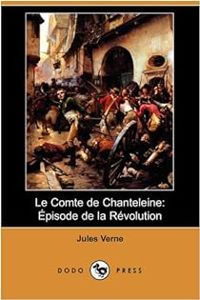 Le Comte de Chanteleine:
Épisode de la Révolution

Jules Verne

DODO PRESS